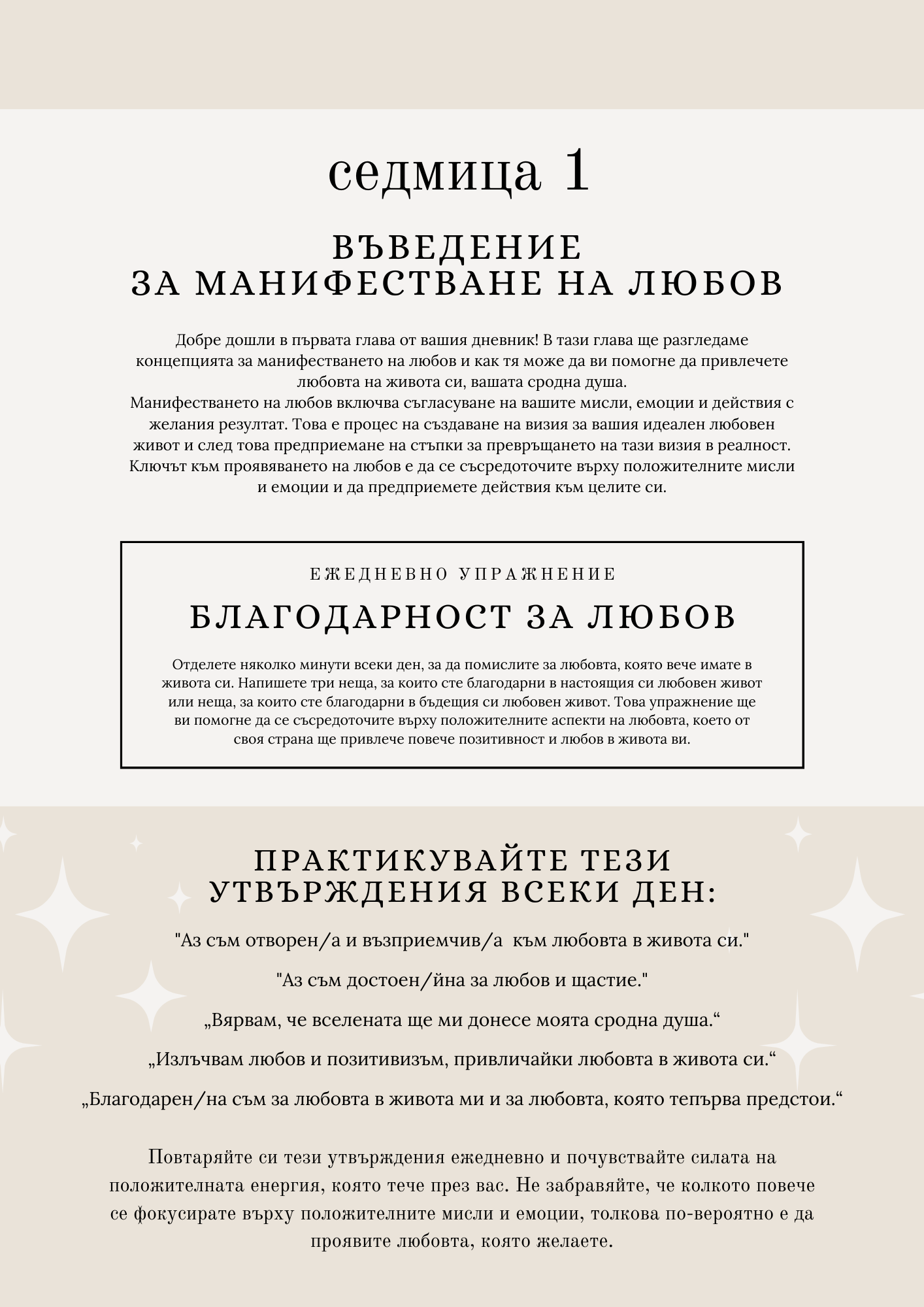 седмица 1

ВЪВЕДЕНИЕ
ЗА МАНИФЕСТВАНЕ НА ЛЮБОВ

Добре дошли в първата глава от вашия дневник! В тази глава ще разгледаме концепцията за манифестването на любов и как тя може да ви помогне да привлечете любовта на живота си, вашата сродна душа.
Манифестването на любов включва съгласуване на вашите мисли, емоции и действия с желания резултат. Това е процес на създаване на визия за вашия идеален любовен живот и след това предприемане на стъпки за превръщането на тази визия в реалност. Ключът към проявяването на любов е да се съсредоточите върху положителните мисли и емоции и да предприемете действия към целите си.

ЕЖЕДНЕВНО УПРАЖНЕНИЕ

БЛАГОДАРНОСТ ЗА ЛЮБОВ

Отделете няколко минути всеки ден, за да помислите за любовта, която вече имате в живота си. Напишете три неща, за които сте благодарни в настоящия си любовен живот или неща, за които сте благодарни в бъдещия си любовен живот. Това упражнение ще ви помогне да се съсредоточите върху положителните аспекти на любовта, което от своя страна ще привлече повече позитивност и любов в живота ви.

ПРАКТИКУВАЙТЕ ТЕЗИ УТВЪРЖДЕНИЯ ВСЕКИ ДЕН:

"Аз съм отворен/а и възприемчив/а  към любовта в живота си."

"Аз съм достоен/йна за любов и щастие."

„Вярвам, че вселената ще ми донесе моята сродна душа.“

„Излъчвам любов и позитивизъм, привличайки любовта в живота си.“

„Благодарен/на съм за любовта в живота ми и за любовта, която тепърва предстои.“

Повтаряйте си тези утвърждения ежедневно и почувствайте силата на положителната енергия, която тече през вас. Не забравяйте, че колкото повече се фокусирате върху положителните мисли и емоции, толкова по-вероятно е да проявите любовта, която желаете.